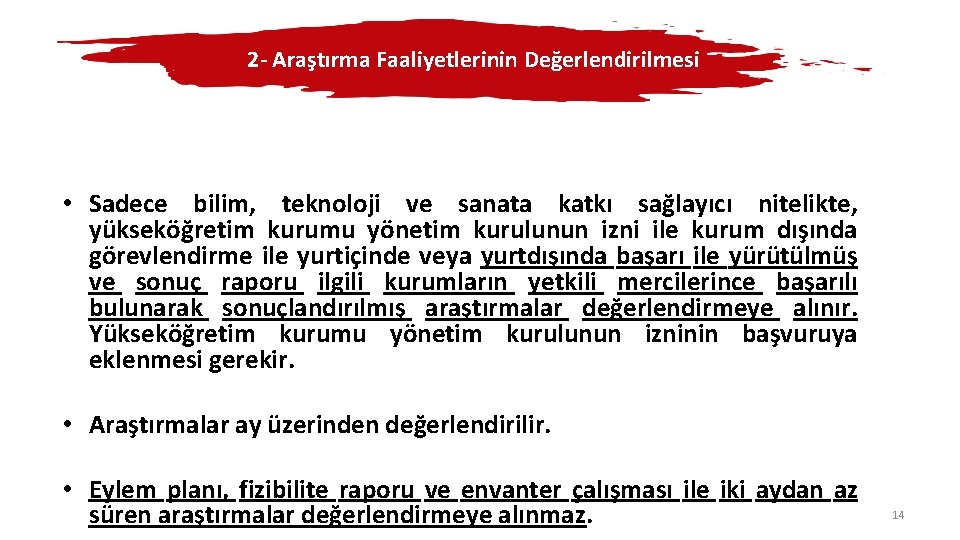 2- Araştırma Faaliyetlerinin Değerlendirilmesi

• Sadece bilim, teknoloji ve sanata katkı sağlayıcı nitelikte, yükseköğretim kurumu yönetim kurulunun izni ile kurum dışında görevlendirme ile yurtiçinde veya yurtdışında başarı ile yürütülmüş ve sonuç raporu ilgili kurumların yetkili mercilerince başarılı bulunarak sonuçlandırılmış araştırmalar değerlendirmeye alınır. Yükseköğretim kurumu yönetim kurulunun izninin başvuruya eklenmesi gerekir.

• Araştırmalar ay üzerinden değerlendirilir.

• Eylem planı, fizibilite raporu ve envanter çalışması ile iki aydan az süren araştırmalar değerlendirmeye alınmaz.

14